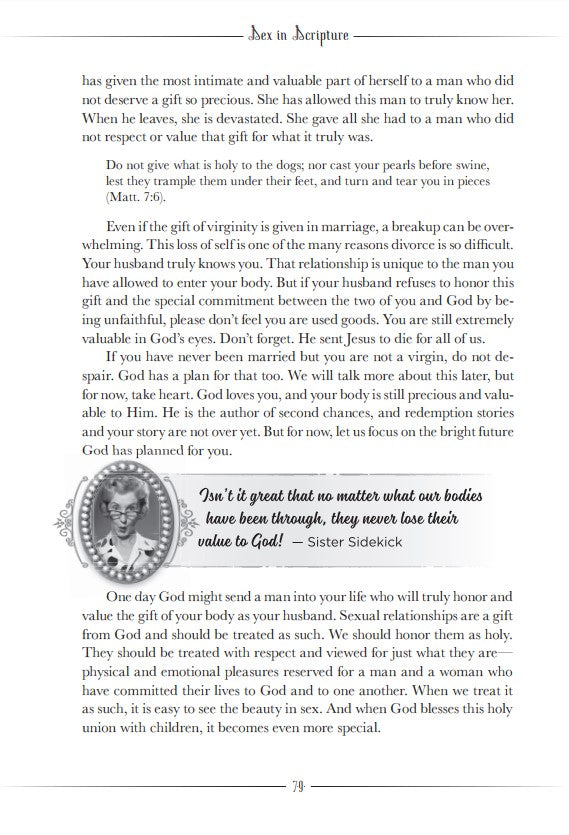 Sex in Scripture

has given the most intimate and valuable part of herself to a man who did not deserve a gift so precious. She has allowed this man to truly know her. When he leaves, she is devastated. She gave all she had to a man who did not respect or value that gift for what it truly was.

Do not give what is holy to the dogs; nor cast your pearls before swine, lest they trample them under their feet, and turn and tear you in pieces (Matt. 7:6).

Even if the gift of virginity is given in marriage, a breakup can be overwhelming. This loss of self is one of the many reasons divorce is so difficult. Your husband truly knows you. That relationship is unique to the man you have allowed to enter your body. But if your husband refuses to honor this gift and the special commitment between the two of you and God by being unfaithful, please don't feel you are used goods. You are still extremely valuable in God's eyes. Don't forget. He sent Jesus to die for all of us.

If you have never been married but you are not a virgin, do not despair. God has a plan for that too. We will talk more about this later, but for now, take heart. God loves you, and your body is still precious and valuable to Him. He is the author of second chances, and redemption stories and your story are not over yet. But for now, let us focus on the bright future God has planned for you.

Isn't it great that no matter what our bodies have been through, they never lose their value to God! — Sister Sidekick

One day God might send a man into your life who will truly honor and value the gift of your body as your husband. Sexual relationships are a gift from God and should be treated as such. We should honor them as holy. They should be treated with respect and viewed for just what they are—physical and emotional pleasures reserved for a man and a woman who have committed their lives to God and to one another. When we treat it as such, it is easy to see the beauty in sex. And when God blesses this holy union with children, it becomes even more special.

79